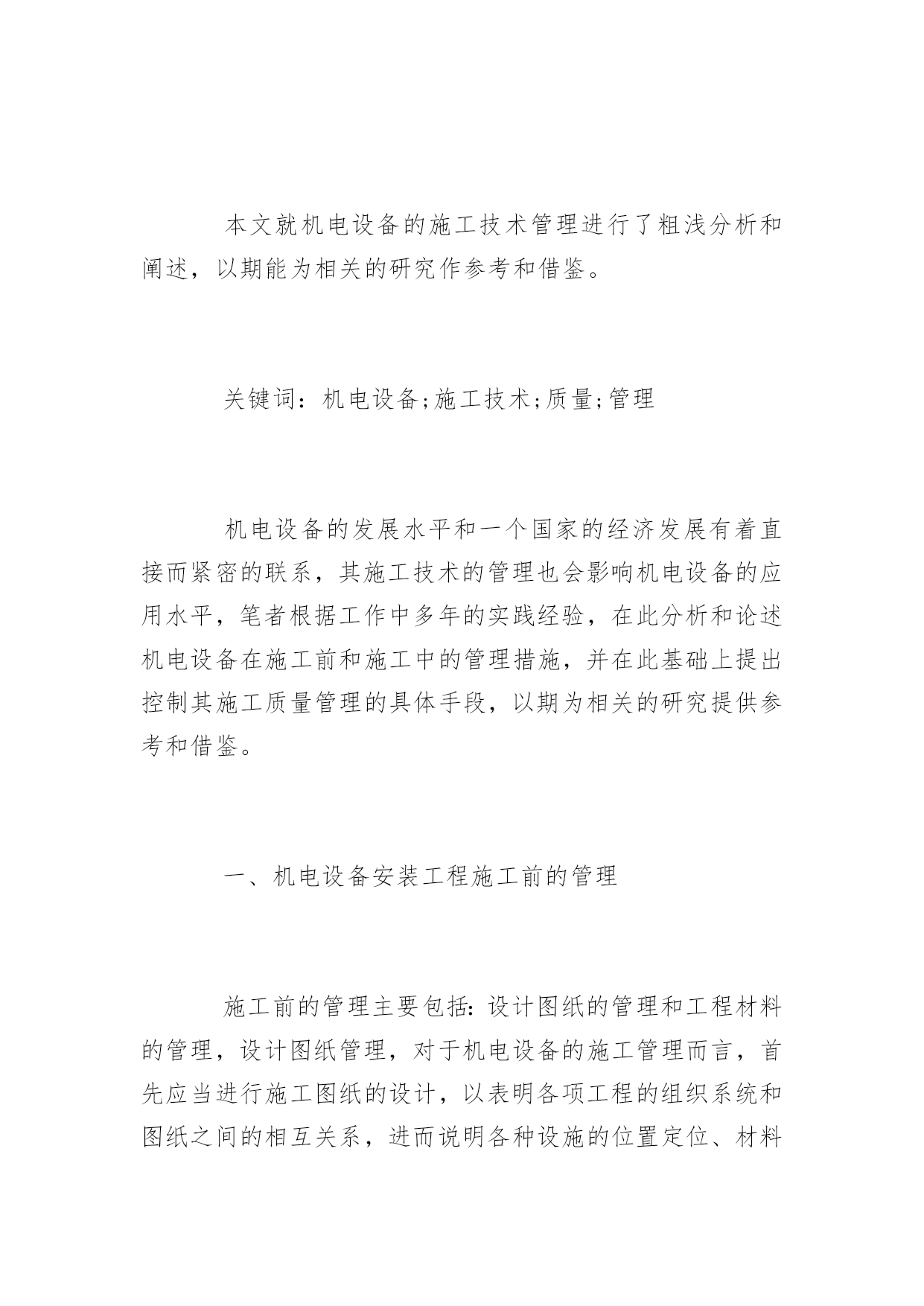 本文就机电设备的施工技术管理进行了粗浅分析和阐述，以期能为相关的研究作参考和借鉴。

关键词：机电设备;施工技术;质量;管理

机电设备的发展水平和一个国家的经济发展有着直接而紧密的联系，其施工技术的管理也会影响机电设备的应用水平，笔者根据工作中多年的实践经验，在此分析和论述机电设备在施工前和施工中的管理措施，并在此基础上提出控制其施工质量管理的具体手段，以期为相关的研究提供参考和借鉴。

一、机电设备安装工程施工前的管理

施工前的管理主要包括：设计图纸的管理和工程材料的管理，设计图纸管理，对于机电设备的施工管理而言，首先应当进行施工图纸的设计，以表明各项工程的组织系统和图纸之间的相互关系，进而说明各种设施的位置定位、材料